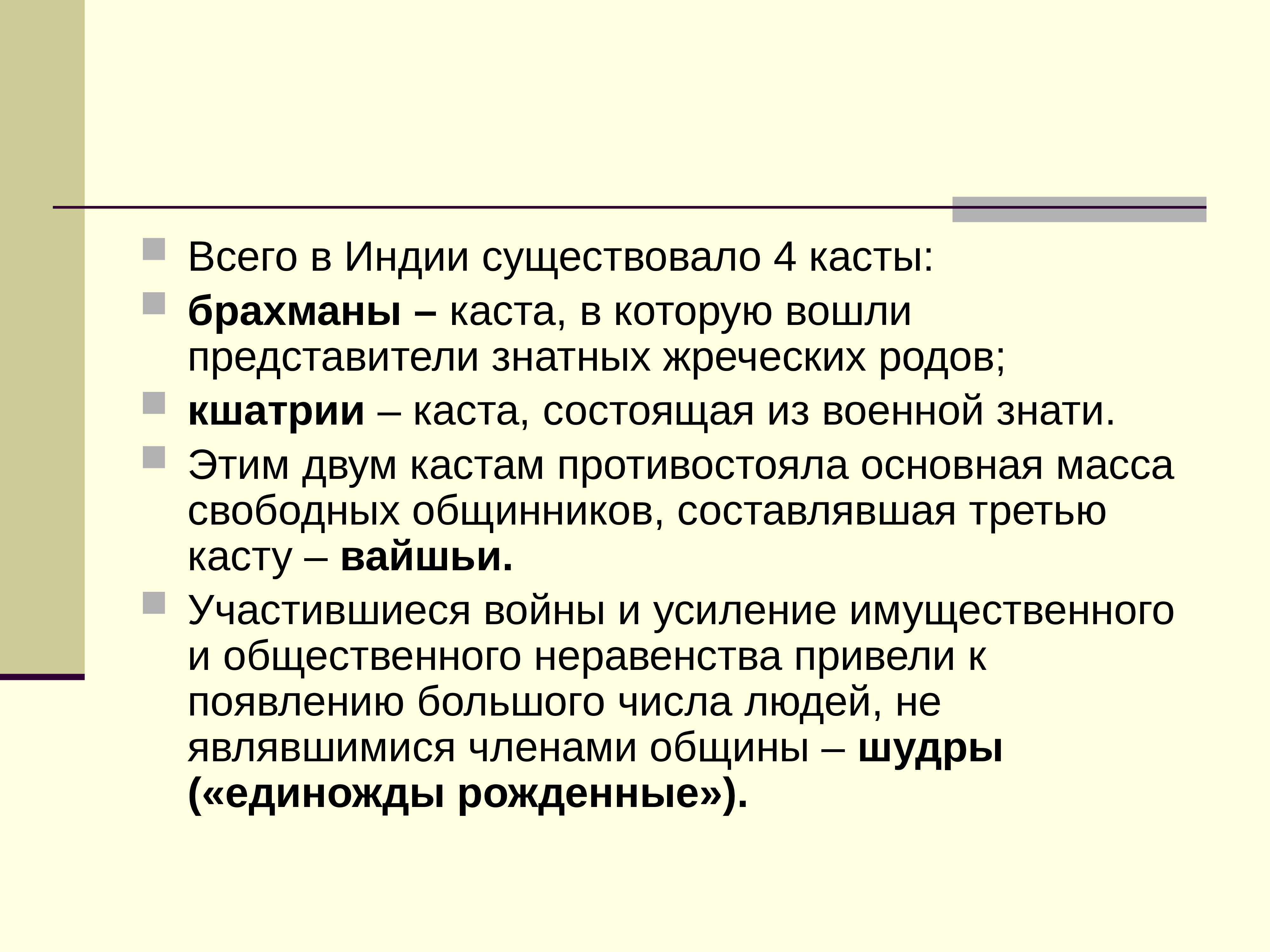 • Всего в Индии существовало 4 касты:

• брахманы – каста, в которую вошли представители знатных жреческих родов;

• кшатрии – каста, состоящая из военной знати.

• Этим двум кастам противостояла основная масса свободных общинников, составлявшая третью касту – вайшьи.

• Участившиеся войны и усиление имущественного и общественного неравенства привели к появлению большого числа людей, не являвшимися членами общины – шудры («единожды рожденные»).